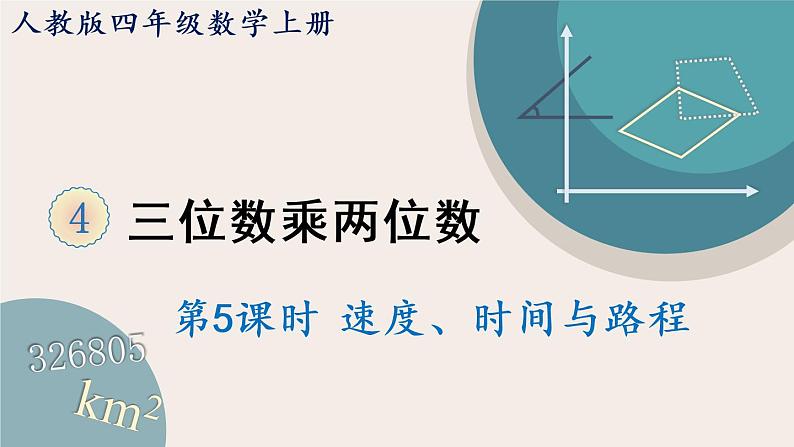 人教版四年级数学上册

4 三位数乘两位数

第5课时 速度、时间与路程

326805 $km^2$